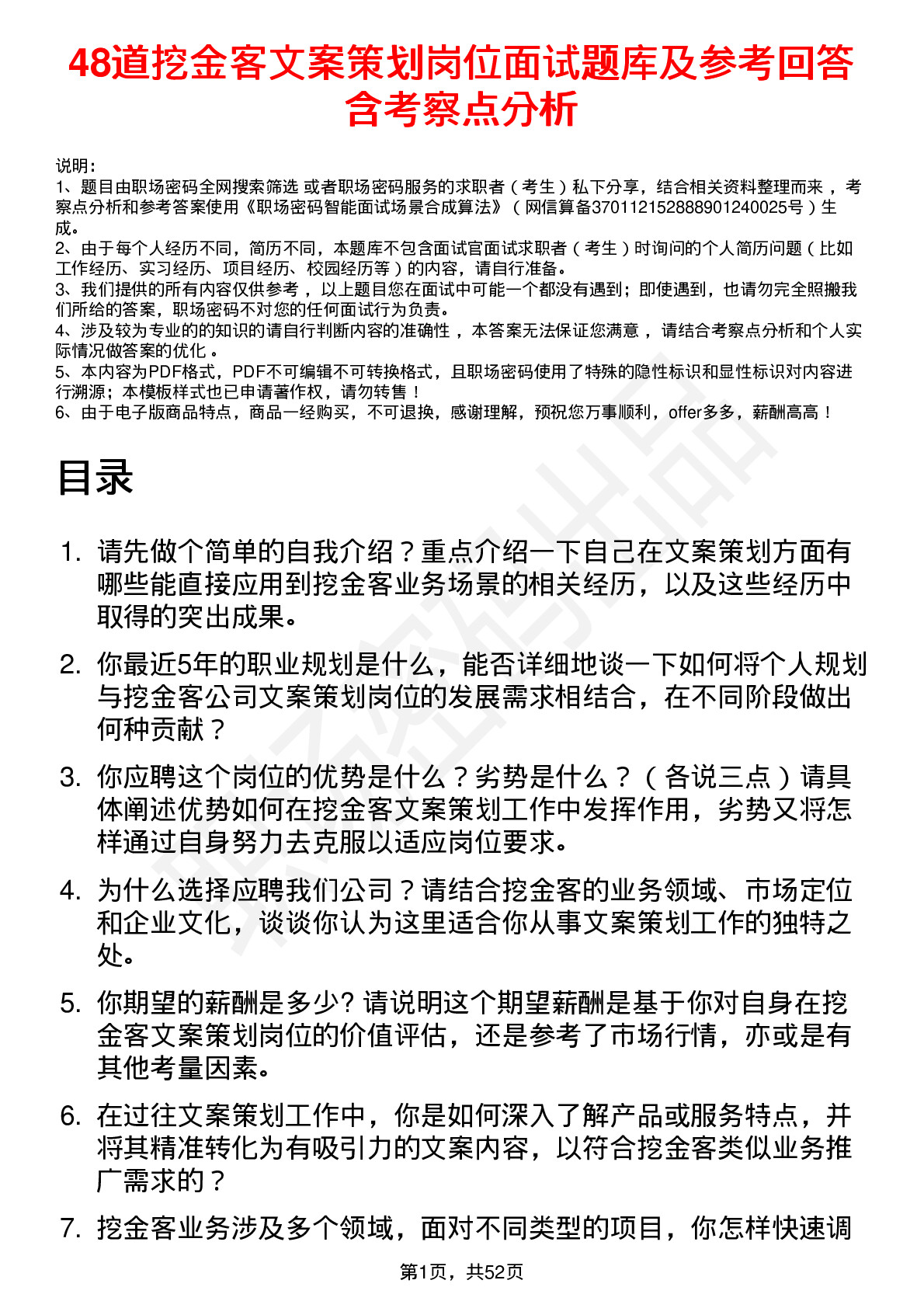 48道挖金客文案策划岗位面试题库及参考回答含考察点分析

说明：
1、题目由职场密码全网搜索筛选 或者职场密码服务的求职者（考生）私下分享，结合相关资料整理而来，考察点分析和参考答案使用《职场密码智能面试场景合成算法》（网信算备370112152888901240025号）生成。
2、由于每个人经历不同，简历不同，本题库不包含面试官面试求职者（考生）时询问的个人简历问题（比如工作经历、实习经历、项目经历、校园经历等）的内容，请自行准备。
3、我们提供的所有内容仅供参考，以上题目您在面试中可能一个都没有遇到；即使遇到，也请勿完全照搬我们所给的答案，职场密码不对您的任何面试行为负责。
4、涉及较为专业的的知识的请自行判断内容的准确性，本答案无法保证您满意，请结合考察点分析和个人实际情况做答案的优化。
5、本内容为PDF格式，PDF不可编辑不可转换格式，且职场密码使用了特殊的隐性标识和显性标识对内容进行溯源；本模板样式也已申请著作权，请勿转售！
6、由于电子版商品特点，商品一经购买，不可退换，感谢理解，预祝您万事顺利，offer多多，薪酬高高！

目录

1. 请先做个简单的自我介绍？重点介绍一下自己在文案策划方面有哪些能直接应用到挖金客业务场景的相关经历，以及这些经历中取得的突出成果。

2. 你最近5年的职业规划是什么，能否详细地谈一下如何将个人规划与挖金客公司文案策划岗位的发展需求相结合，在不同阶段做出何种贡献？

3. 你应聘这个岗位的优势是什么？劣势是什么？（各说三点）请具体阐述优势如何在挖金客文案策划工作中发挥作用，劣势又将怎样通过自身努力去克服以适应岗位要求。

4. 为什么选择应聘我们公司？请结合挖金客的业务领域、市场定位和企业文化，谈谈你认为这里适合你从事文案策划工作的独特之处。

5. 你期望的薪酬是多少? 请说明这个期望薪酬是基于你对自身在挖金客文案策划岗位的价值评估，还是参考了市场行情，亦或是有其他考量因素。

6. 在过往文案策划工作中，你是如何深入了解产品或服务特点，并将其精准转化为有吸引力的文案内容，以符合挖金客类似业务推广需求的？

7. 挖金客业务涉及多个领域，面对不同类型的项目，你怎样快速调

第1页，共52页